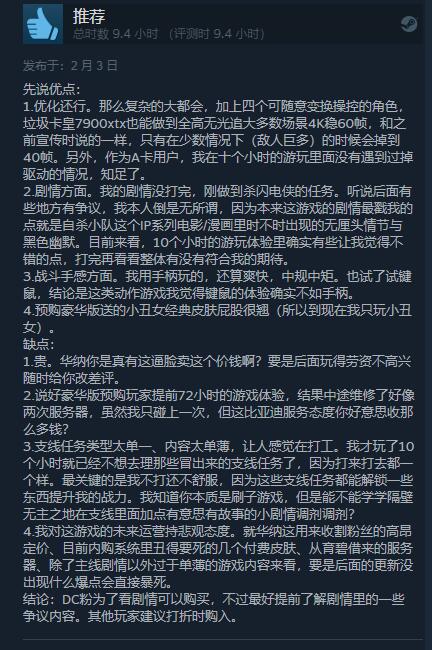 推荐
总时数 9.4 小时 （评测时 9.4 小时）

发布于：2 月 3 日

先说优点：
1.优化还行。那么复杂的大都会，加上四个可随意变换操控的角色，垃圾卡皇7900xtx也能做到全高无光追大多数场景4K稳60帧，和之前宣传时说的一样，只有在少数情况下（敌人巨多）的时候会掉到40帧。另外，作为A卡用户，我在十个小时的游玩里面没有遇到过掉驱动的情况，知足了。
2.剧情方面。我的剧情没打完，刚做到杀闪电侠的任务。听说后面有些地方有争议，我本人倒是无所谓，因为本来这游戏的剧情最戳我的点就是自杀小队这个IP系列电影/漫画里时不时出现的无厘头情节与黑色幽默。目前来看，10个小时的游玩体验里确实有些让我觉得不错的点，打完再看看整体有没有符合我的期待。
3.战斗手感方面。我用手柄玩的，还算爽快，中规中矩。也试了试键鼠，结论是这类动作游戏我觉得键鼠的体验确实不如手柄。
4.预购豪华版送的小丑女经典皮肤屁股很翘（所以到现在我只玩小丑女）。
缺点：
1.贵。华纳你是真有这逼脸卖这个价钱啊？要是后面玩得劳资不高兴随时给你改差评。
2.说好豪华版预购玩家提前72小时的游戏体验，结果中途维修了好像两次服务器，虽然我只碰上一次，但这比亚迪服务态度你好意思收那么多钱？
3.支线任务类型太单一、内容太单薄，让人感觉在打工。我才玩了10个小时就已经不想去理那些冒出来的支线任务了，因为打来打去都一个样。最关键的是我不打还不舒服，因为这些支线任务都能解锁一些东西提升我的战力。我知道你本质是刷子游戏，但是能不能学学隔壁无主之地在支线里面加点有意思有故事的小剧情调剂调剂？
4.我对这游戏的未来运营持悲观态度。就华纳这用来收割粉丝的高昂定价、目前内购系统里丑得要死的几个付费皮肤、从育碧借来的服务器、除了主线剧情以外过于单薄的游戏内容来看，要是后面的更新没出现什么爆点会直接暴死。
结论：DC粉为了看剧情可以购买，不过最好提前了解剧情里的一些争议内容。其他玩家建议打折时购入。